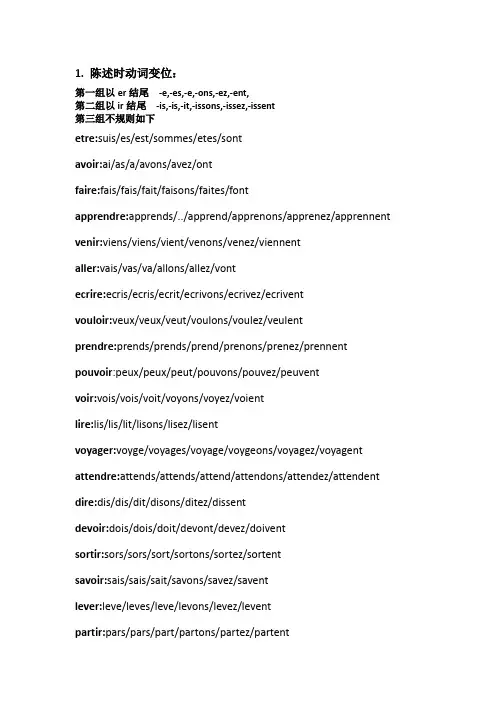 1. 陈述时动词变位：

第一组以 er 结尾 -e,-es,-e,-ons,-ez,-ent,
第二组以 ir 结尾 -is,-is,-it,-issons,-issez,-issent
第三组不规则如下

etre:suis/es/est/sommes/etes/sont

avoir:ai/as/a/avons/avez/ont

faire:fais/fais/fait/faisons/faites/font

apprendre:apprends/../apprend/apprenons/apprenez/apprennent

venir:viens/viens/vient/venons/venez/viennent

aller:vais/vas/va/allons/allez/vont

ecrire:ecris/ecris/ecrit/ecrivons/ecrivez/ecrivent

vouloir:veux/veux/veut/voulons/voulez/veulent

prendre:prends/prends/prend/prenons/prenez/prennent

pouvoir:peux/peux/peut/pouvons/pouvez/peuvent

voir:vois/vois/voit/voyons/voyez/voient

lire:lis/lis/lit/lisons/lisez/lisent

voyager:voyge/voyages/voyage/voygeons/voyagez/voyagent

attendre:attends/attends/attend/attendons/attendez/attendent

dire:dis/dis/dit/disons/ditez/dissent

devoir:dois/dois/doit/devont/devez/doivent

sortir:sors/sors/sort/sortons/sortez/sortent

savoir:sais/sais/sait/savons/savez/savent

lever:leve/leves/leve/levons/levez/levent

partir:pars/pars/part/partons/partez/partent